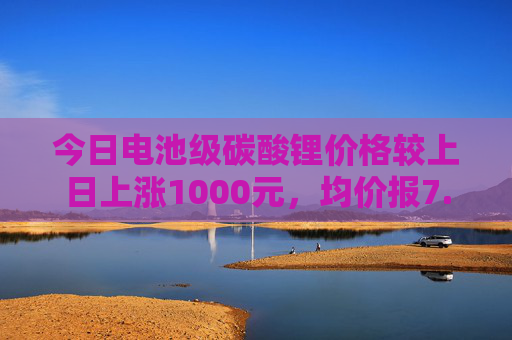 今日电池级碳酸锂价格较上日上涨1000元，均价报7.